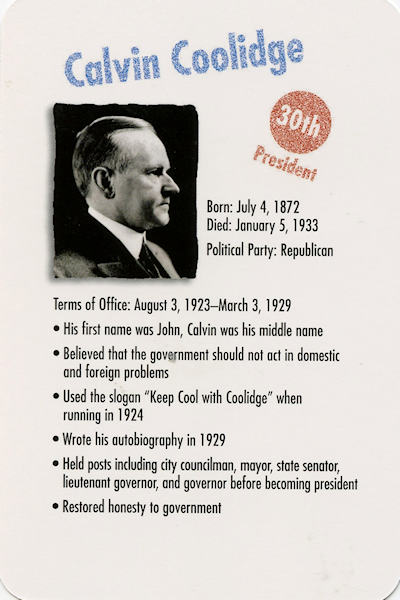 Calvin Coolidge

30th
President

Born: July 4, 1872
Died: January 5, 1933
Political Party: Republican

Terms of Office: August 3, 1923–March 3, 1929

• His first name was John, Calvin was his middle name
• Believed that the government should not act in domestic and foreign problems
• Used the slogan "Keep Cool with Coolidge" when running in 1924
• Wrote his autobiography in 1929
• Held posts including city councilman, mayor, state senator, lieutenant governor, and governor before becoming president
• Restored honesty to government